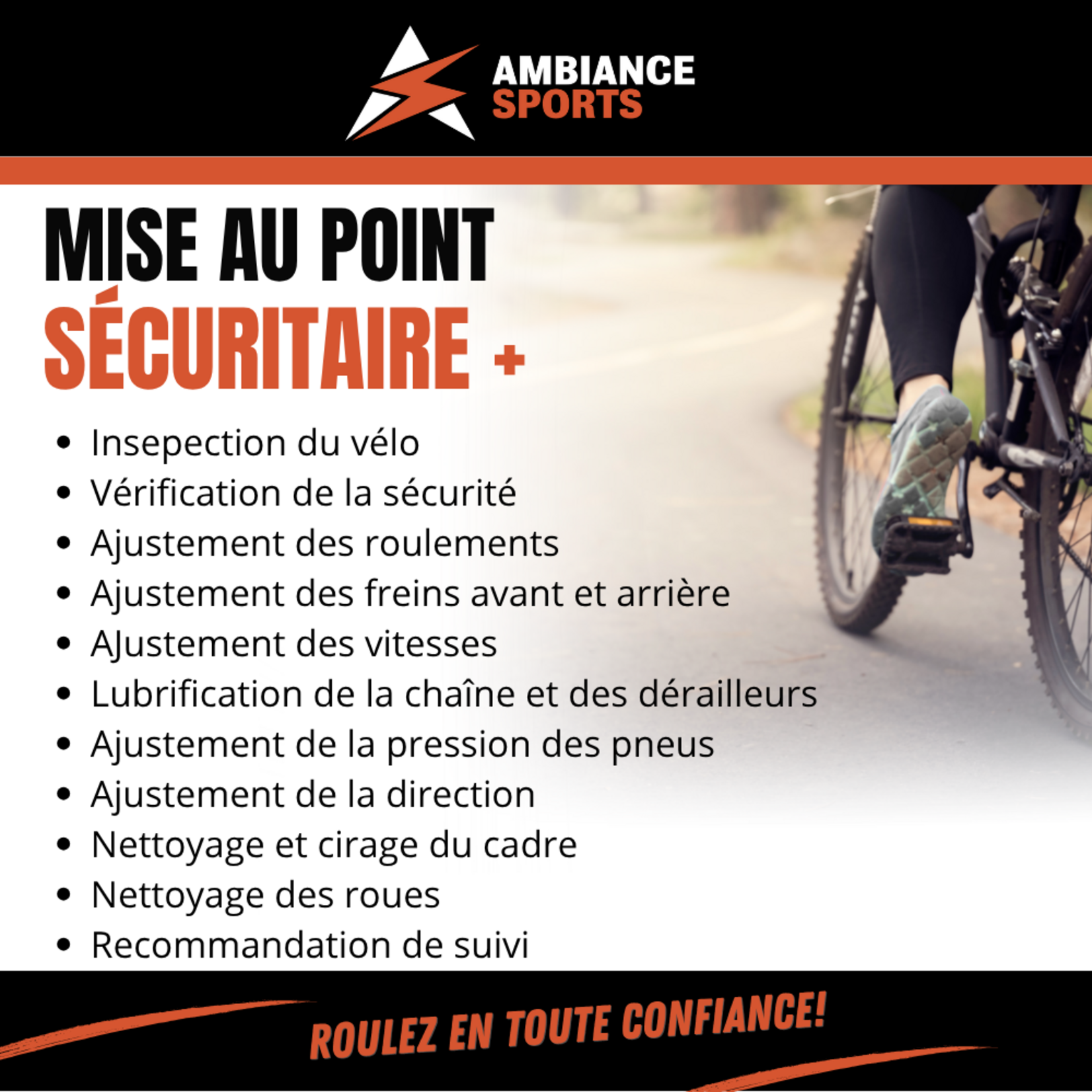 AMBIANCE
SPORTS

MISE AU POINT
SÉCURITAIRE +

• Insepection du vélo
• Vérification de la sécurité
• Ajustement des roulements
• Ajustement des freins avant et arrière
• AJustement des vitesses
• Lubrification de la chaîne et des dérailleurs
• Ajustement de la pression des pneus
• Ajustement de la direction
• Nettoyage et cirage du cadre
• Nettoyage des roues
• Recommandation de suivi

ROULEZ EN TOUTE CONFIANCE!